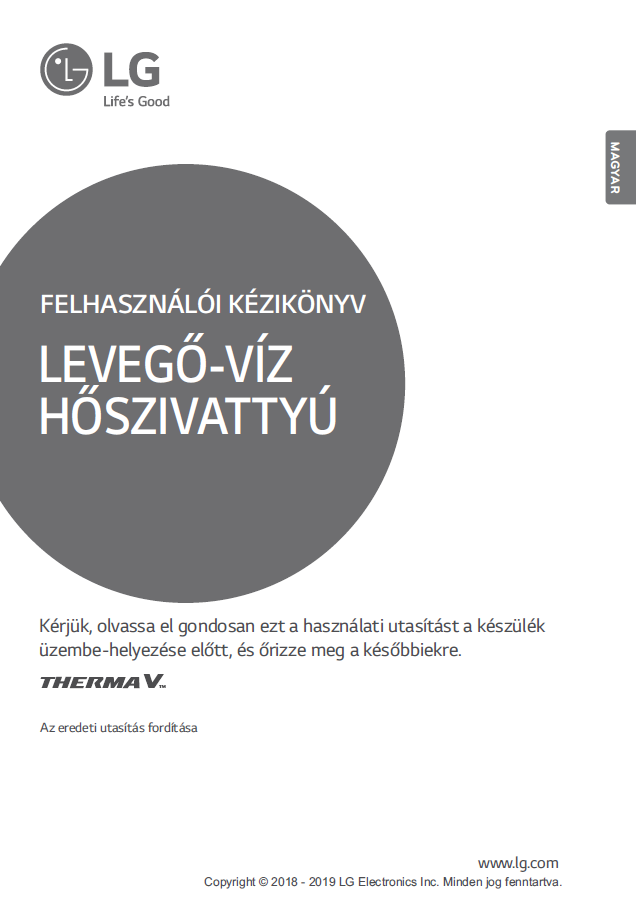 LG
Life's Good

MAGYAR

FELHASZNÁLÓI KÉZIKÖNYV

LEVEGŐ-VÍZ HŐSZIVATTYÚ

Kérjük, olvassa el gondosan ezt a használati utasítást a készülék üzembe-helyezése előtt, és őrizze meg a későbbiekre.

THERMA V™

Az eredeti utasítás fordítása

www.lg.com
Copyright © 2018 - 2019 LG Electronics Inc. Minden jog fenntartva.